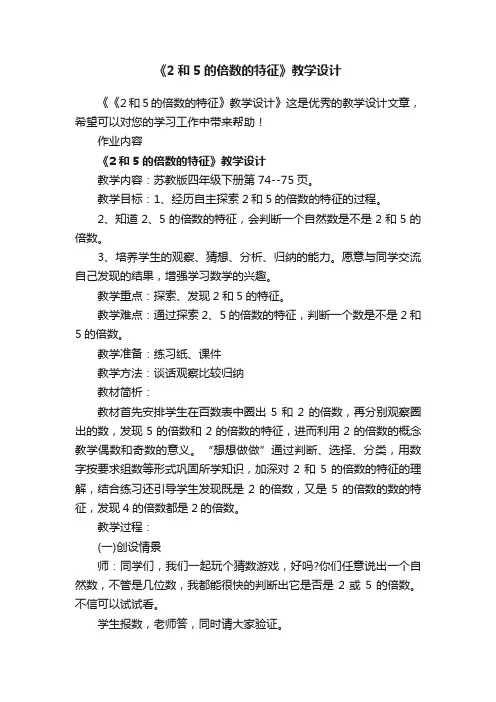 《2 和 5 的倍数的特征》教学设计

《《2 和 5 的倍数的特征》教学设计》这是优秀的教学设计文章，希望可以对您的学习工作中带来帮助！

作业内容

《2 和 5 的倍数的特征》教学设计

教学内容：苏教版四年级下册第 74--75 页。

教学目标：1、经历自主探索 2 和 5 的倍数的特征的过程。

2、知道 2、5 的倍数的特征，会判断一个自然数是不是 2 和 5 的倍数。

3、培养学生的观察、猜想、分析、归纳的能力。愿意与同学交流自己发现的结果，增强学习数学的兴趣。

教学重点：探索、发现 2 和 5 的特征。

教学难点：通过探索 2、5 的倍数的特征，判断一个数是不是 2 和 5 的倍数。

教学准备：练习纸、课件

教学方法：谈话观察比较归纳

教材简析：

教材首先安排学生在百数表中圈出 5 和 2 的倍数，再分别观察圈出的数，发现 5 的倍数和 2 的倍数的特征，进而利用 2 的倍数的概念教学偶数和奇数的意义。“想想做做”通过判断、选择、分类，用数字按要求组数等形式巩固所学知识，加深对 2 和 5 的倍数的特征的理解，结合练习还引导学生发现既是 2 的倍数，又是 5 的倍数的数的特征，发现 4 的倍数都是 2 的倍数。

教学过程：

(一)创设情景

师：同学们，我们一起玩个猜数游戏，好吗?你们任意说出一个自然数，不管是几位数，我都能很快的判断出它是否是 2 或 5 的倍数。不信可以试试看。

学生报数，老师答，同时请大家验证。